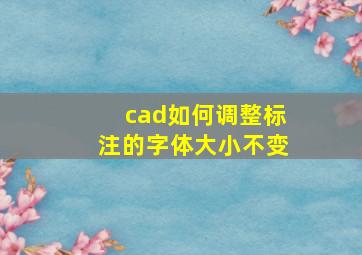 cad如何调整标注的字体大小不变